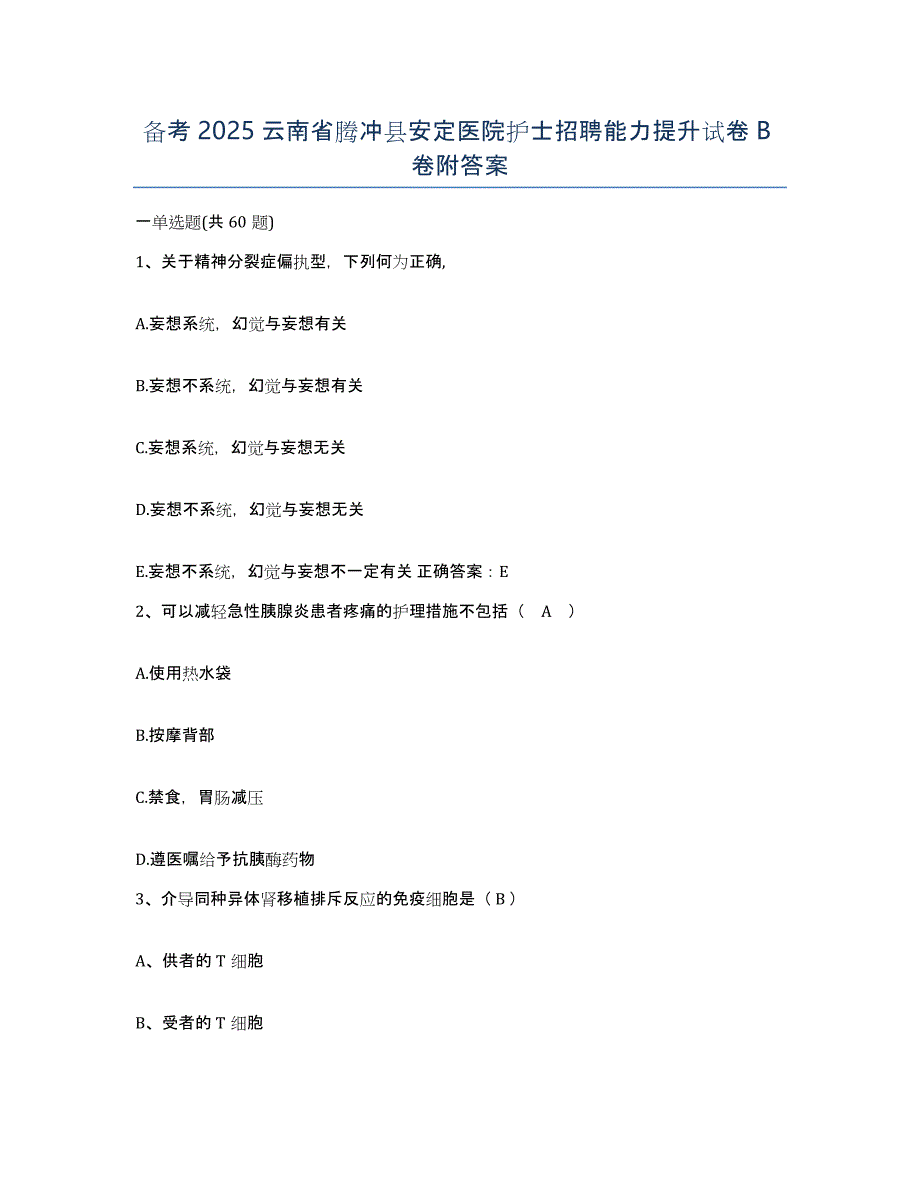 备考 2025 云南省腾冲县安定医院护士招聘能力提升试卷 B 卷附答案

一单选题(共 60 题)

1、关于精神分裂症偏执型，下列何为正确,

A.妄想系统，幻觉与妄想有关

B.妄想不系统，幻觉与妄想有关

C.妄想系统，幻觉与妄想无关

D.妄想不系统，幻觉与妄想无关

E.妄想不系统，幻觉与妄想不一定有关 正确答案：E

2、可以减轻急性胰腺炎患者疼痛的护理措施不包括（ A ）

A.使用热水袋

B.按摩背部

C.禁食，胃肠减压

D.遵医嘱给予抗胰酶药物

3、介导同种异体肾移植排斥反应的免疫细胞是（ B ）

A、供者的 T 细胞

B、受者的 T 细胞